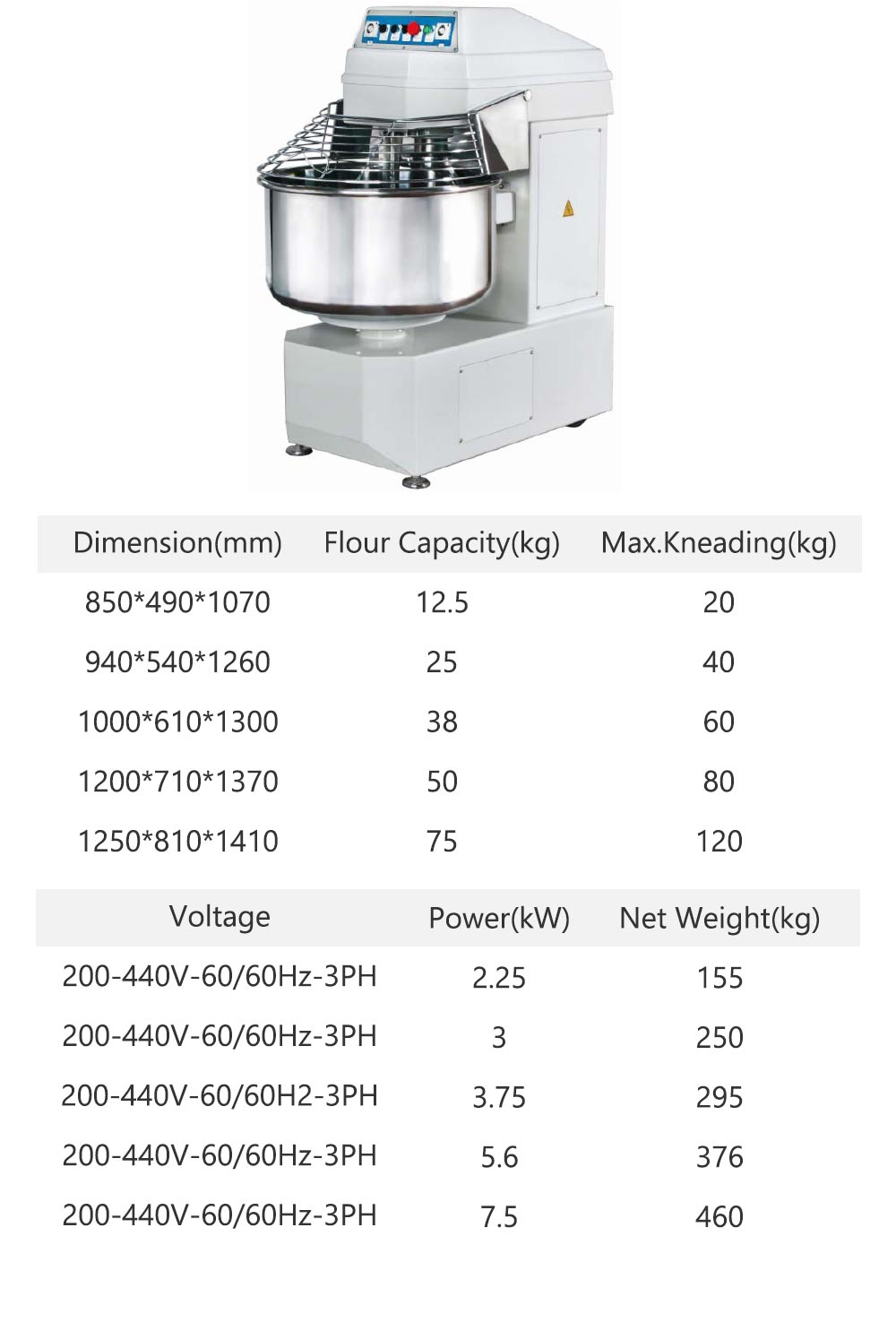 | Dimension(mm) | Flour Capacity(kg) | Max.Kneading(kg) |
|---|---|---|
| 850*490*1070 | 12.5 | 20 |
| 940*540*1260 | 25 | 40 |
| 1000*610*1300 | 38 | 60 |
| 1200*710*1370 | 50 | 80 |
| 1250*810*1410 | 75 | 120 |

| Voltage | Power(kW) | Net Weight(kg) |
|---|---|---|
| 200-440V-60/60Hz-3PH | 2.25 | 155 |
| 200-440V-60/60Hz-3PH | 3 | 250 |
| 200-440V-60/60H2-3PH | 3.75 | 295 |
| 200-440V-60/60Hz-3PH | 5.6 | 376 |
| 200-440V-60/60Hz-3PH | 7.5 | 460 |